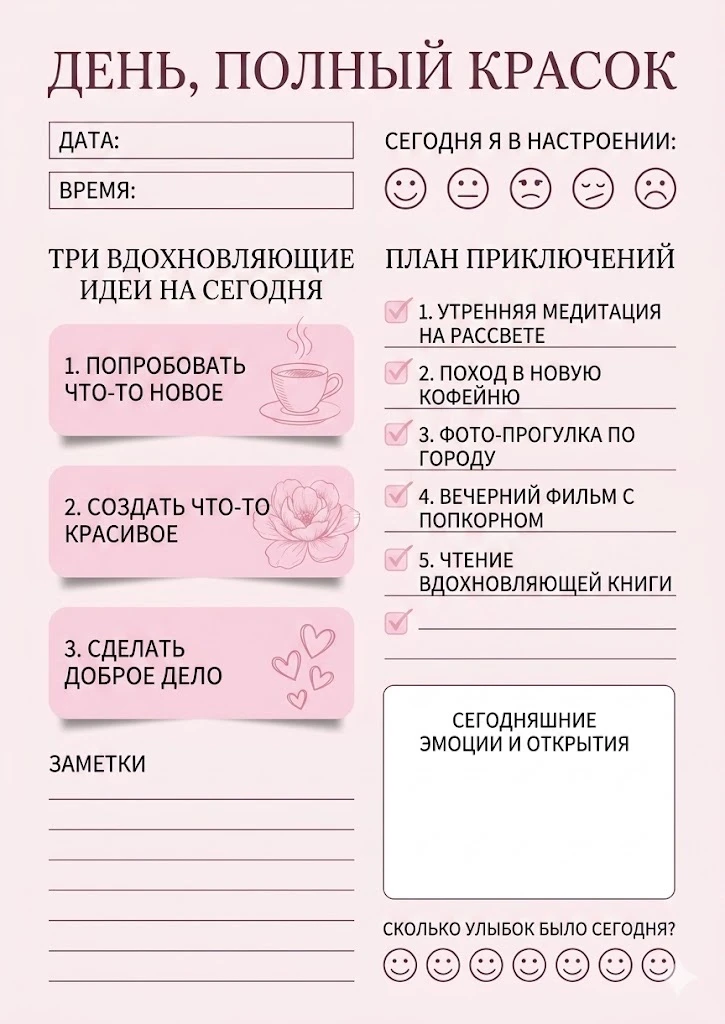 ДЕНЬ, ПОЛНЫЙ КРАСОК

ДАТА:

ВРЕМЯ:

ТРИ ВДОХНОВЛЯЮЩИЕ ИДЕИ НА СЕГОДНЯ

1. ПОПРОБОВАТЬ ЧТО-ТО НОВОЕ

2. СОЗДАТЬ ЧТО-ТО КРАСИВОЕ

3. СДЕЛАТЬ ДОБРОЕ ДЕЛО

ЗАМЕТКИ

СЕГОДНЯ Я В НАСТРОЕНИИ:

ПЛАН ПРИКЛЮЧЕНИЙ

1. УТРЕННЯЯ МЕДИТАЦИЯ НА РАССВЕТЕ

2. ПОХОД В НОВУЮ КОФЕЙНЮ

3. ФОТО-ПРОГУЛКА ПО ГОРОДУ

4. ВЕЧЕРНИЙ ФИЛЬМ С ПОПКОРНОМ

5. ЧТЕНИЕ ВДОХНОВЛЯЮЩЕЙ КНИГИ

СЕГОДНЯШНИЕ ЭМОЦИИ И ОТКРЫТИЯ

СКОЛЬКО УЛЫБОК БЫЛО СЕГОДНЯ?